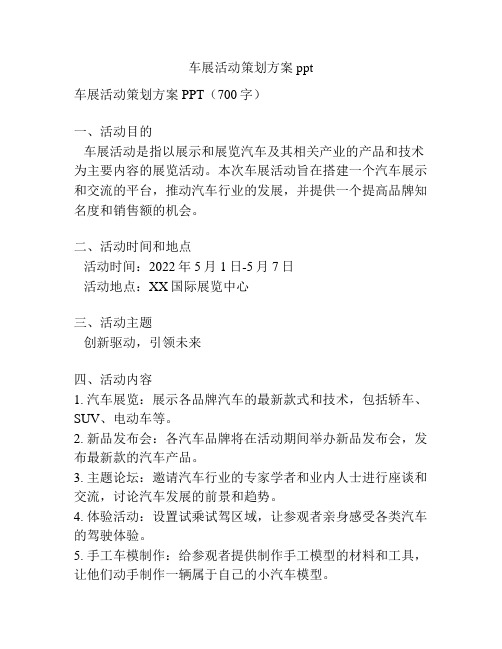 车展活动策划方案 ppt

车展活动策划方案 PPT（700 字）

一、活动目的
车展活动是指以展示和展览汽车及其相关产业的产品和技术为主要内容的展览活动。本次车展活动旨在搭建一个汽车展示和交流的平台，推动汽车行业的发展，并提供一个提高品牌知名度和销售额的机会。

二、活动时间和地点
活动时间：2022 年 5 月 1 日-5 月 7 日
活动地点：XX 国际展览中心

三、活动主题
创新驱动，引领未来

四、活动内容
1. 汽车展览：展示各品牌汽车的最新款式和技术，包括轿车、SUV、电动车等。
2. 新品发布会：各汽车品牌将在活动期间举办新品发布会，发布最新款的汽车产品。
3. 主题论坛：邀请汽车行业的专家学者和业内人士进行座谈和交流，讨论汽车发展的前景和趋势。
4. 体验活动：设置试乘试驾区域，让参观者亲身感受各类汽车的驾驶体验。
5. 手工车模制作：给参观者提供制作手工模型的材料和工具，让他们动手制作一辆属于自己的小汽车模型。